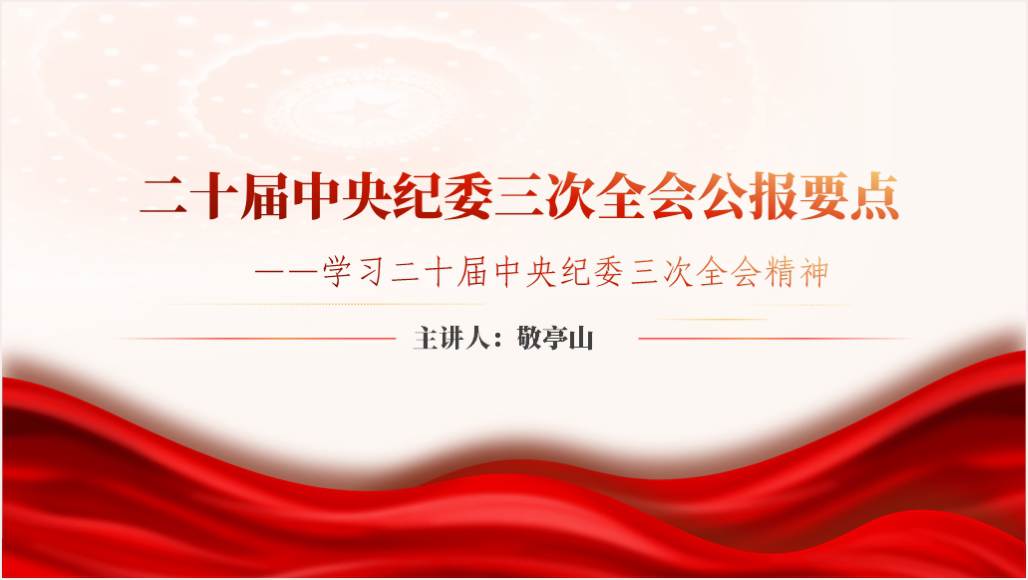 二十届中央纪委三次全会公报要点

——学习二十届中央纪委三次全会精神

主讲人：敬亭山